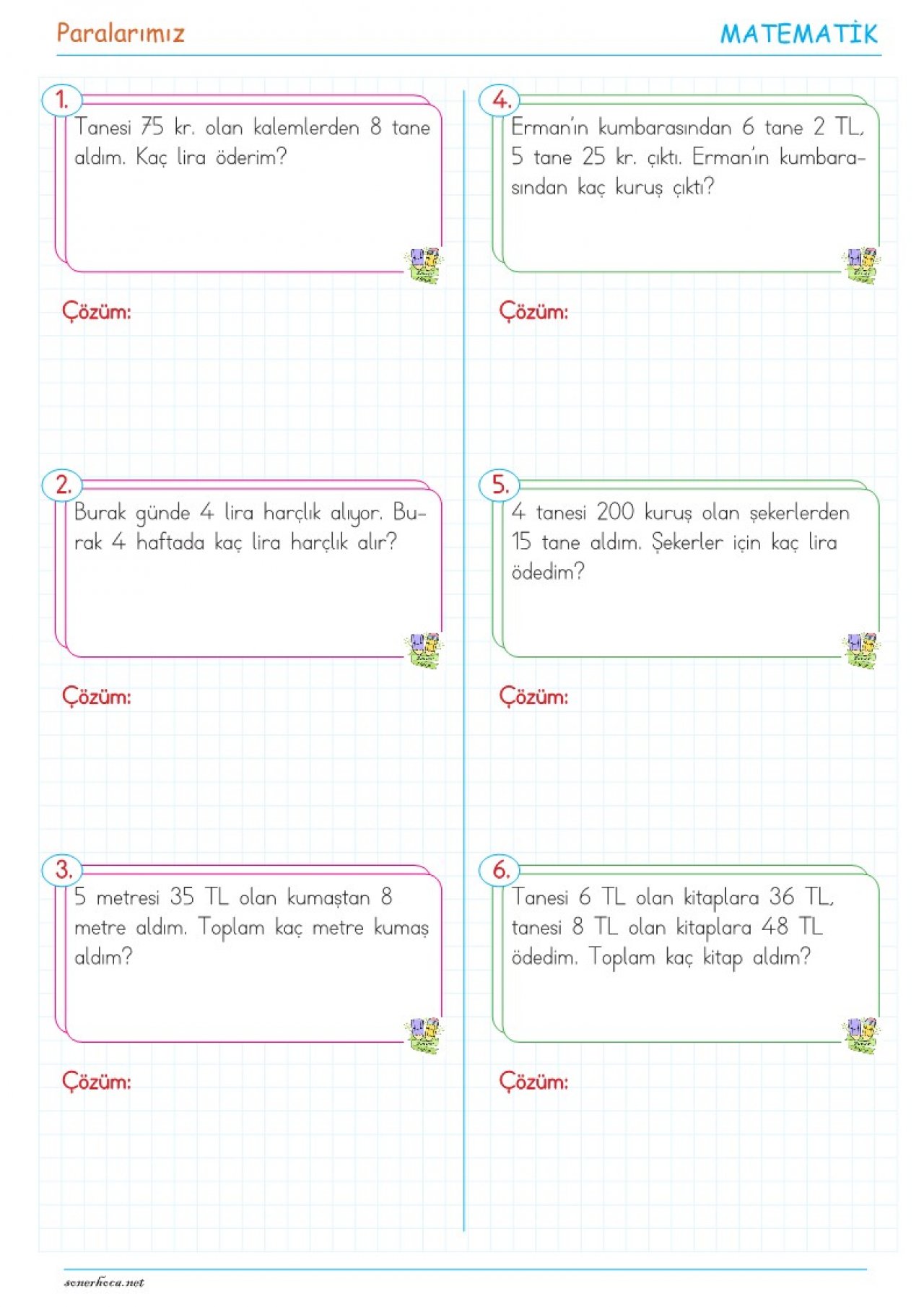 Paralarımız

MATEMATİK

1.
Tanesi 75 kr. olan kalemlerden 8 tane aldım. Kaç lira öderim?

Çözüm:

2.
Burak günde 4 lira harçlık alıyor. Burak 4 haftada kaç lira harçlık alır?

Çözüm:

3.
5 metresi 35 TL olan kumaştan 8 metre aldım. Toplam kaç metre kumaş aldım?

Çözüm:

4.
Erman'ın kumbarasından 6 tane 2 TL, 5 tane 25 kr. çıktı. Erman'ın kumbarasından kaç kuruş çıktı?

Çözüm:

5.
4 tanesi 200 kuruş olan şekerlerden 15 tane aldım. Şekerler için kaç lira ödedim?

Çözüm:

6.
Tanesi 6 TL olan kitaplara 36 TL, tanesi 8 TL olan kitaplara 48 TL ödedim. Toplam kaç kitap aldım?

Çözüm:

sonerhoca.net